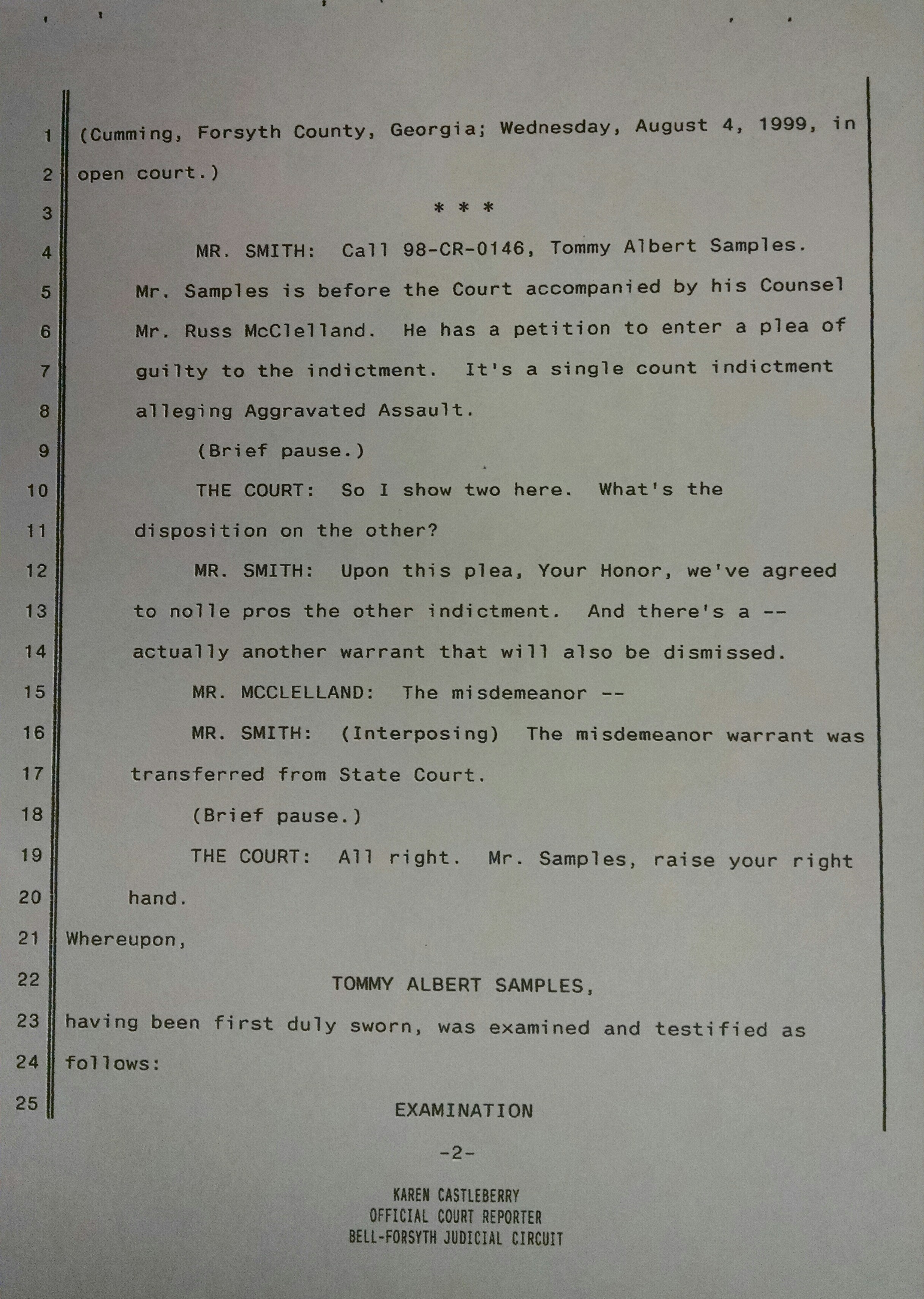 1 (Cumming, Forsyth County, Georgia; Wednesday, August 4, 1999, in
2 open court.)
3 * * *
4 MR. SMITH: Call 98-CR-0146, Tommy Albert Samples.
5 Mr. Samples is before the Court accompanied by his Counsel
6 Mr. Russ McClelland. He has a petition to enter a plea of
7 guilty to the indictment. It's a single count indictment
8 alleging Aggravated Assault.
9 (Brief pause.)
10 THE COURT: So I show two here. What's the
11 disposition on the other?
12 MR. SMITH: Upon this plea, Your Honor, we've agreed
13 to nolle pros the other indictment. And there's a --
14 actually another warrant that will also be dismissed.
15 MR. MCCLELLAND: The misdemeanor --
16 MR. SMITH: (Interposing) The misdemeanor warrant was
17 transferred from State Court.
18 (Brief pause.)
19 THE COURT: All right. Mr. Samples, raise your right
20 hand.
21 Whereupon,
22 TOMMY ALBERT SAMPLES,
23 having been first duly sworn, was examined and testified as
24 follows:
25 EXAMINATION

-2-

KAREN CASTLEBERRY
OFFICIAL COURT REPORTER
BELL-FORSYTH JUDICIAL CIRCUIT